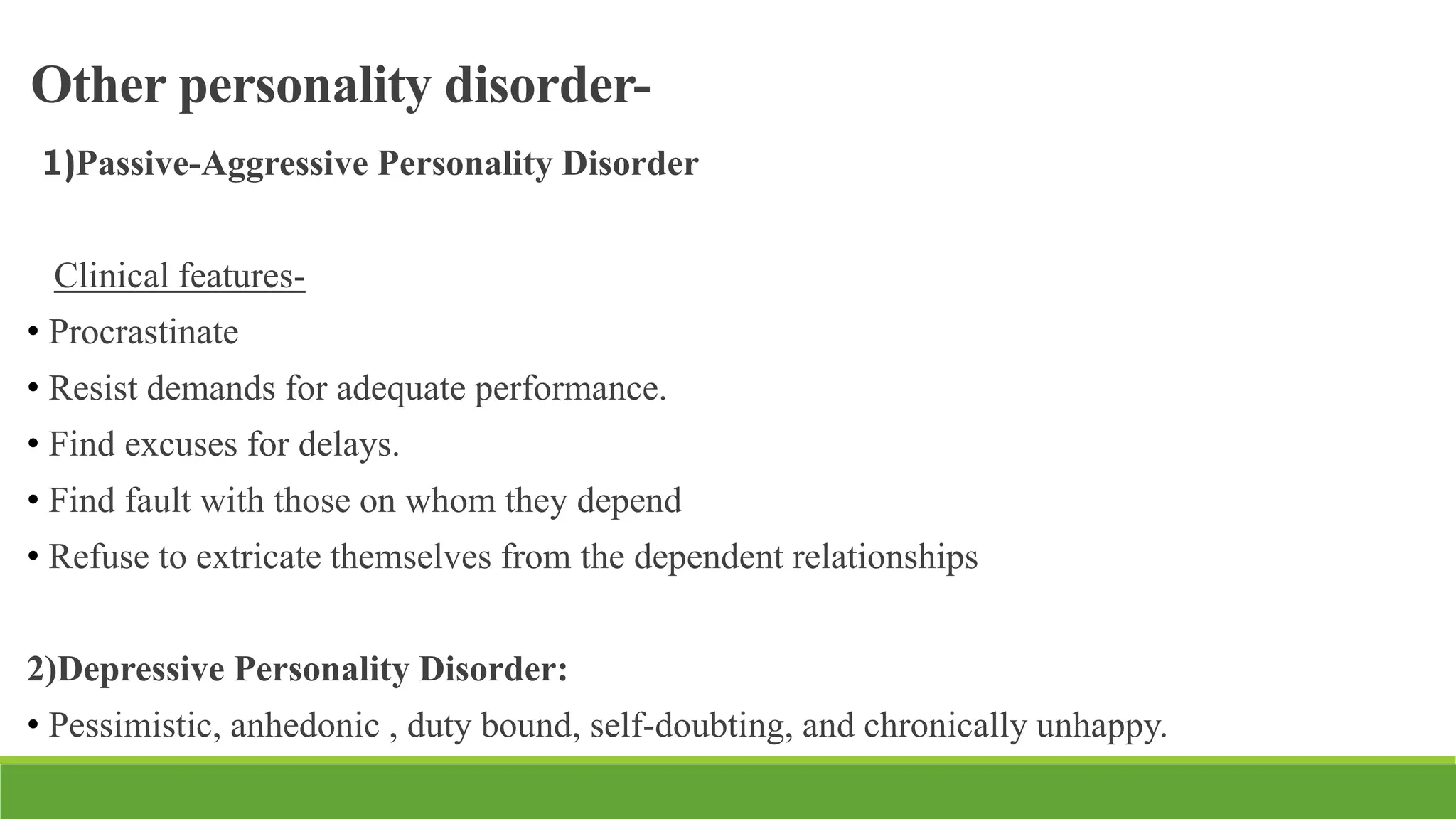 Other personality disorder-

1)Passive-Aggressive Personality Disorder

Clinical features-

• Procrastinate
• Resist demands for adequate performance.
• Find excuses for delays.
• Find fault with those on whom they depend
• Refuse to extricate themselves from the dependent relationships

2)Depressive Personality Disorder:

• Pessimistic, anhedonic , duty bound, self-doubting, and chronically unhappy.